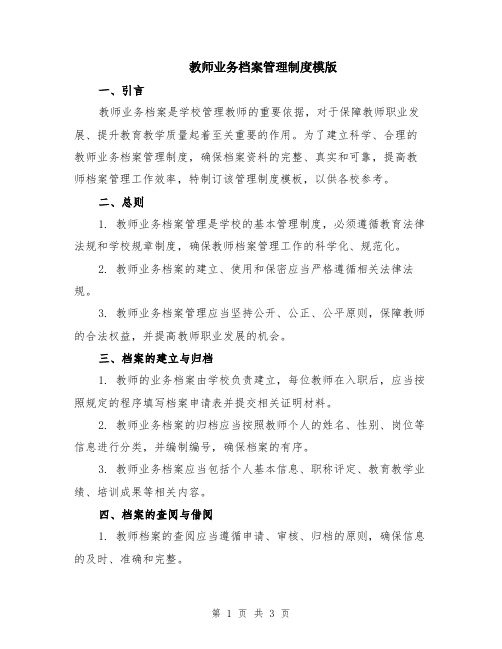 教师业务档案管理制度模版

一、引言

教师业务档案是学校管理教师的重要依据，对于保障教师职业发展、提升教育教学质量起着至关重要的作用。为了建立科学、合理的教师业务档案管理制度，确保档案资料的完整、真实和可靠，提高教师档案管理工作效率，特制订该管理制度模板，以供各校参考。

二、总则

1. 教师业务档案管理是学校的基本管理制度，必须遵循教育法律法规和学校规章制度，确保教师档案管理工作的科学化、规范化。

2. 教师业务档案的建立、使用和保密应当严格遵循相关法律法规。

3. 教师业务档案管理应当坚持公开、公正、公平原则，保障教师的合法权益，并提高教师职业发展的机会。

三、档案的建立与归档

1. 教师的业务档案由学校负责建立，每位教师在入职后，应当按照规定的程序填写档案申请表并提交相关证明材料。

2. 教师业务档案的归档应当按照教师个人的姓名、性别、岗位等信息进行分类，并编制编号，确保档案的有序。

3. 教师业务档案应当包括个人基本信息、职称评定、教育教学业绩、培训成果等相关内容。

四、档案的查阅与借阅

1. 教师档案的查阅应当遵循申请、审核、归档的原则，确保信息的及时、准确和完整。

第 1 页 共 3 页